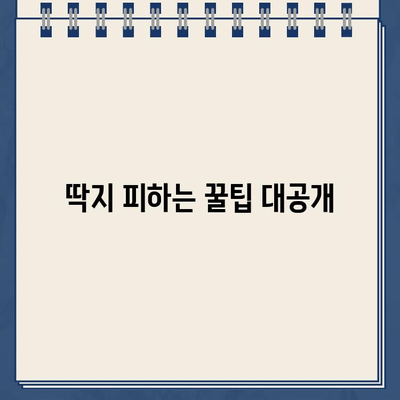 딱지 피하는 꿀팁 대공개